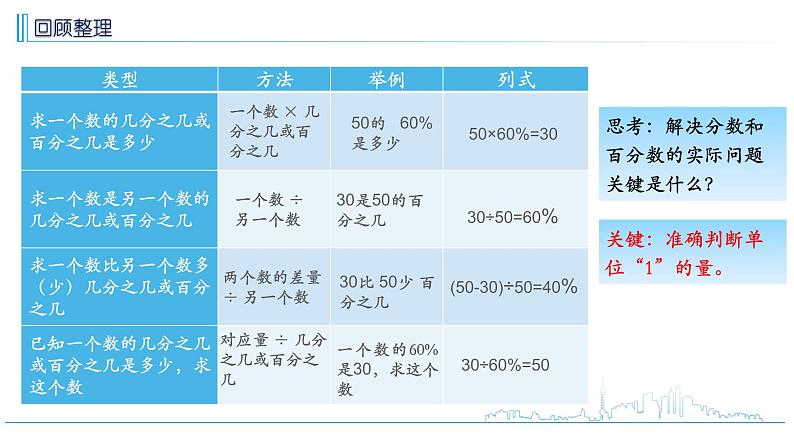 回顾整理

| 类型 | 方法 | 举例 | 列式 |
|---|---|---|---|
| 求一个数的几分之几或百分之几是多少 | 一个数 × 几分之几或百分之几 | 50的 60%是多少 | 50×60%=30 |
| 求一个数是另一个数的几分之几或百分之几 | 一个数 ÷ 另一个数 | 30是50的百分之几 | 30÷50=60% |
| 求一个数比另一个数多（少）几分之几或百分之几 | 两个数的差量 ÷ 另一个数 | 30比 50少 百分之几 | (50-30)÷50=40% |
| 已知一个数的几分之几或百分之几是多少，求这个数 | 对应量 ÷ 几分之几或百分之几 | 一个数的60%是30，求这个数 | 30÷60%=50 |

思考：解决分数和百分数的实际问题关键是什么？

关键：准确判断单位“1”的量。